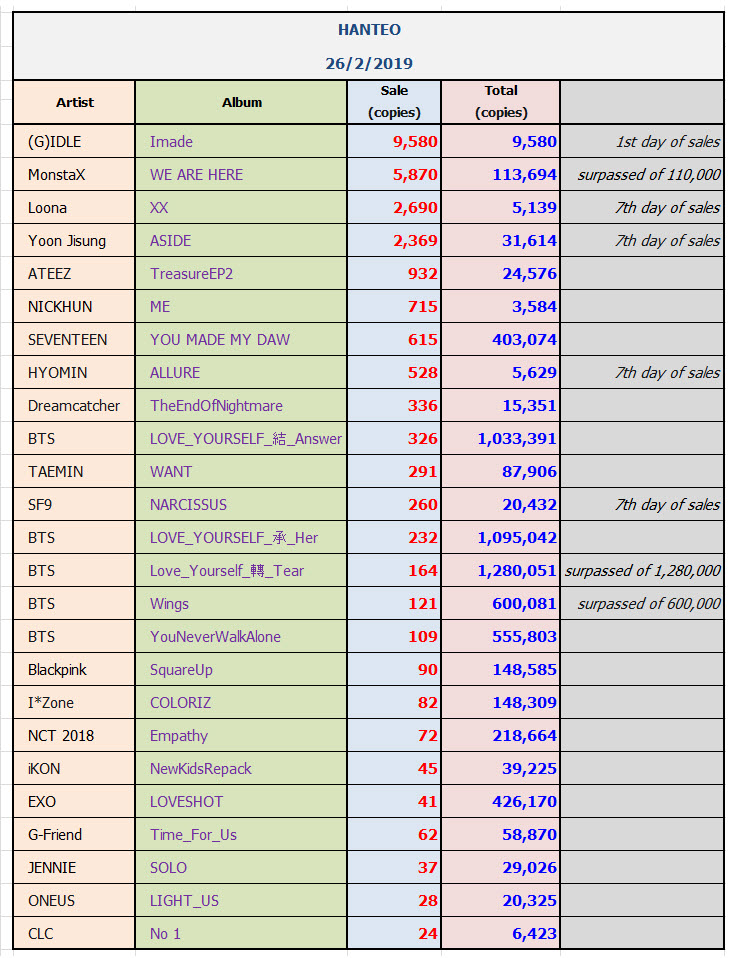 HANTEO

26/2/2019

| Artist | Album | Sale (copies) | Total (copies) | |
|---|---|---|---|---|
| (G)IDLE | Imade | 9,580 | 9,580 | 1st day of sales |
| MonstaX | WE ARE HERE | 5,870 | 113,694 | surpassed of 110,000 |
| Loona | XX | 2,690 | 5,139 | 7th day of sales |
| Yoon Jisung | ASIDE | 2,369 | 31,614 | 7th day of sales |
| ATEEZ | TreasureEP2 | 932 | 24,576 | |
| NICKHUN | ME | 715 | 3,584 | |
| SEVENTEEN | YOU MADE MY DAW | 615 | 403,074 | |
| HYOMIN | ALLURE | 528 | 5,629 | 7th day of sales |
| Dreamcatcher | TheEndOfNightmare | 336 | 15,351 | |
| BTS | LOVE_YOURSELF_結_Answer | 326 | 1,033,391 | |
| TAEMIN | WANT | 291 | 87,906 | |
| SF9 | NARCISSUS | 260 | 20,432 | 7th day of sales |
| BTS | LOVE_YOURSELF_承_Her | 232 | 1,095,042 | |
| BTS | Love_Yourself_轉_Tear | 164 | 1,280,051 | surpassed of 1,280,000 |
| BTS | Wings | 121 | 600,081 | surpassed of 600,000 |
| BTS | YouNeverWalkAlone | 109 | 555,803 | |
| Blackpink | SquareUp | 90 | 148,585 | |
| I*Zone | COLORIZ | 82 | 148,309 | |
| NCT 2018 | Empathy | 72 | 218,664 | |
| iKON | NewKidsRepack | 45 | 39,225 | |
| EXO | LOVESHOT | 41 | 426,170 | |
| G-Friend | Time_For_Us | 62 | 58,870 | |
| JENNIE | SOLO | 37 | 29,026 | |
| ONEUS | LIGHT_US | 28 | 20,325 | |
| CLC | No 1 | 24 | 6,423 | |